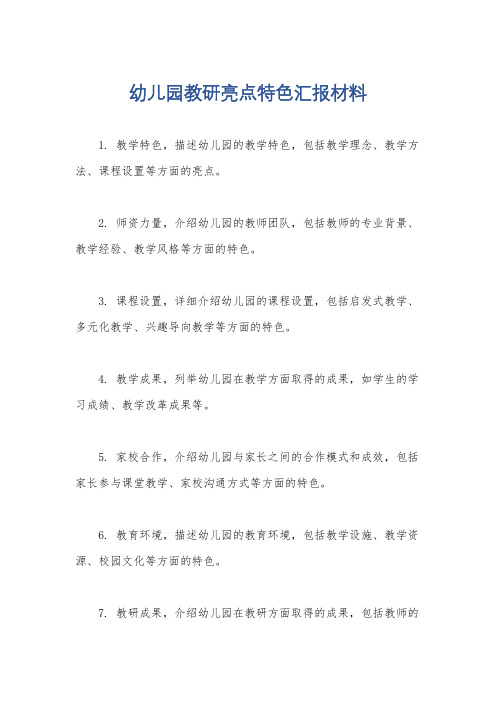 幼儿园教研亮点特色汇报材料

1. 教学特色，描述幼儿园的教学特色，包括教学理念、教学方法、课程设置等方面的亮点。

2. 师资力量，介绍幼儿园的教师团队，包括教师的专业背景、教学经验、教学风格等方面的特色。

3. 课程设置，详细介绍幼儿园的课程设置，包括启发式教学、多元化教学、兴趣导向教学等方面的特色。

4. 教学成果，列举幼儿园在教学方面取得的成果，如学生的学习成绩、教学改革成果等。

5. 家校合作，介绍幼儿园与家长之间的合作模式和成效，包括家长参与课堂教学、家校沟通方式等方面的特色。

6. 教育环境，描述幼儿园的教育环境，包括教学设施、教学资源、校园文化等方面的特色。

7. 教研成果，介绍幼儿园在教研方面取得的成果，包括教师的